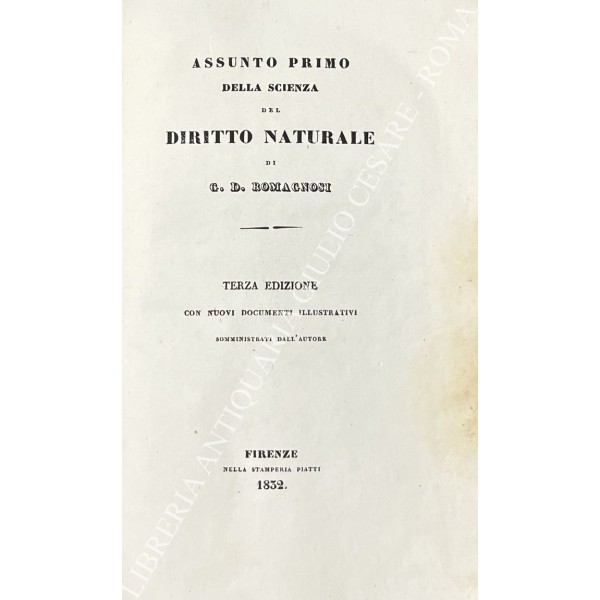 ASSUNTO PRIMO
DELLA SCIENZA
DEL
DIRITTO NATURALE
DI
G. D. ROMAGNOSI

TERZA EDIZIONE
CON NUOVI DOCUMENTI ILLUSTRATIVI
SOMMINISTRATI DALL'AUTORE

FIRENZE
NELLA STAMPERIA PIATTI
1832.

LIBRERIA ANTIQUARIA GIULIO CESARE - ROMA